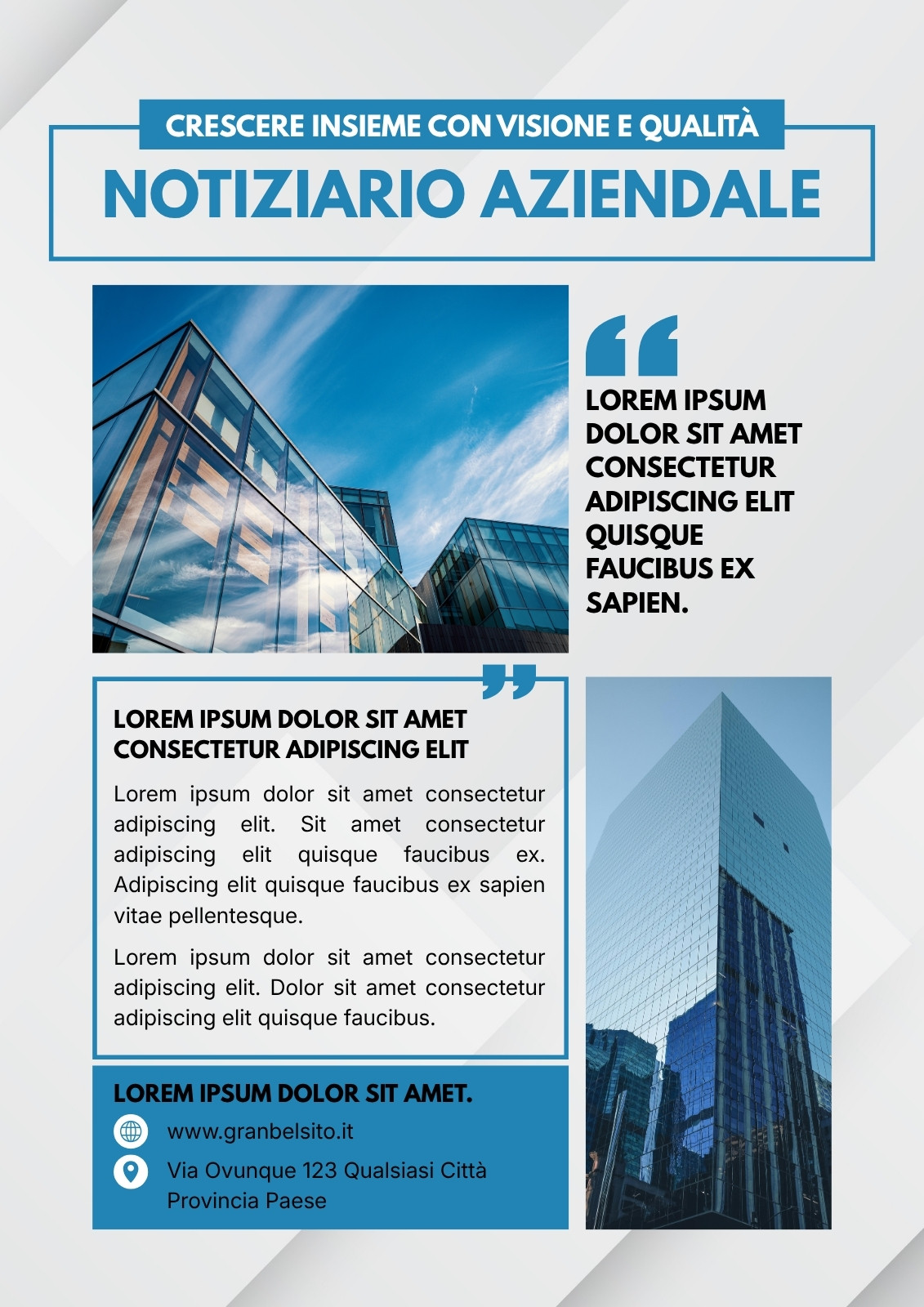 CRESCERE INSIEME CON VISIONE E QUALITÀ

NOTIZIARIO AZIENDALE

LOREM IPSUM DOLOR SIT AMET CONSECTETUR ADIPISCING ELIT QUISQUE FAUCIBUS EX SAPIEN.

LOREM IPSUM DOLOR SIT AMET CONSECTETUR ADIPISCING ELIT

Lorem ipsum dolor sit amet consectetur adipiscing elit. Sit amet consectetur adipiscing elit quisque faucibus ex. Adipiscing elit quisque faucibus ex sapien vitae pellentesque.

Lorem ipsum dolor sit amet consectetur adipiscing elit. Dolor sit amet consectetur adipiscing elit quisque faucibus.

LOREM IPSUM DOLOR SIT AMET.

www.granbelsito.it

Via Ovunque 123 Qualsiasi Città Provincia Paese